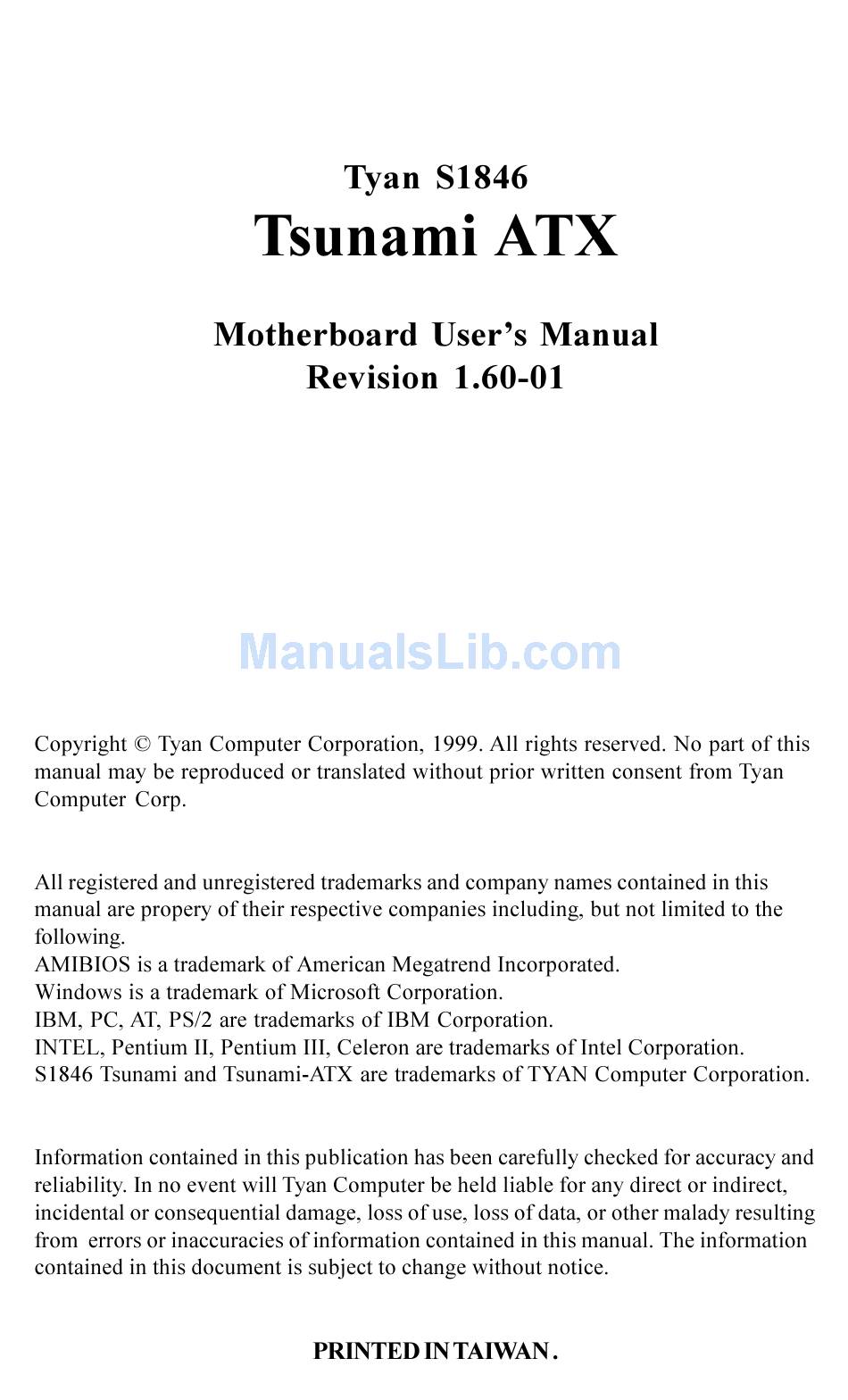 Tyan S1846
Tsunami ATX

Motherboard User's Manual
Revision 1.60-01

ManualsLib.com

Copyright © Tyan Computer Corporation, 1999. All rights reserved. No part of this manual may be reproduced or translated without prior written consent from Tyan Computer Corp.

All registered and unregistered trademarks and company names contained in this manual are propery of their respective companies including, but not limited to the following.
AMIBIOS is a trademark of American Megatrend Incorporated.
Windows is a trademark of Microsoft Corporation.
IBM, PC, AT, PS/2 are trademarks of IBM Corporation.
INTEL, Pentium II, Pentium III, Celeron are trademarks of Intel Corporation.
S1846 Tsunami and Tsunami-ATX are trademarks of TYAN Computer Corporation.

Information contained in this publication has been carefully checked for accuracy and reliability. In no event will Tyan Computer be held liable for any direct or indirect, incidental or consequential damage, loss of use, loss of data, or other malady resulting from errors or inaccuracies of information contained in this manual. The information contained in this document is subject to change without notice.

PRINTED IN TAIWAN.